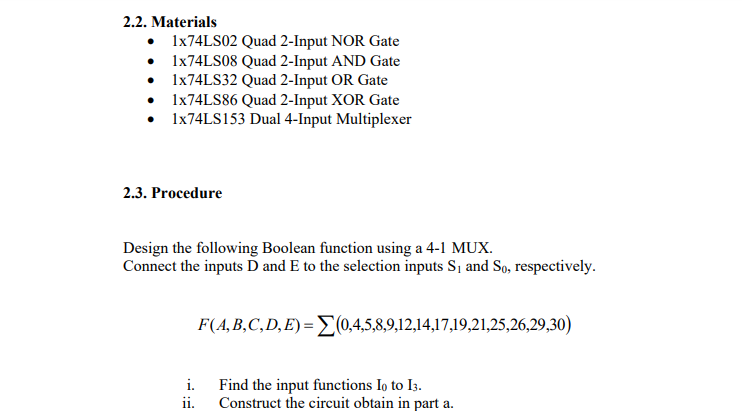 2.2. Materials
• 1x74LS02 Quad 2-Input NOR Gate
• 1x74LS08 Quad 2-Input AND Gate
• 1x74LS32 Quad 2-Input OR Gate
• 1x74LS86 Quad 2-Input XOR Gate
• 1x74LS153 Dual 4-Input Multiplexer

2.3. Procedure

Design the following Boolean function using a 4-1 MUX.
Connect the inputs D and E to the selection inputs $S_1$ and $S_0$, respectively.

$F(A,B,C,D,E)=\sum(0,4,5,8,9,12,14,17,19,21,25,26,29,30)$

i. Find the input functions $I_0$ to $I_3$.
ii. Construct the circuit obtain in part a.